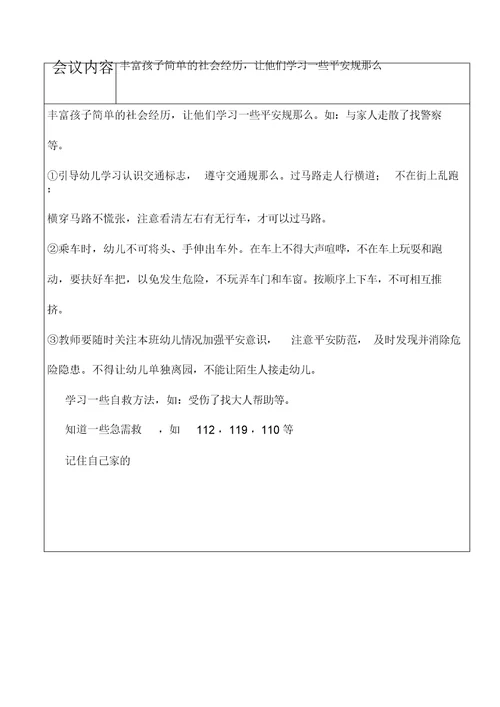 | 会议内容 | 丰富孩子简单的社会经历，让他们学习一些平安规那么 |
|---|---|

丰富孩子简单的社会经历，让他们学习一些平安规那么。如：与家人走散了找警察等。

①引导幼儿学习认识交通标志， 遵守交通规那么。过马路走人行横道； 不在街上乱跑；

横穿马路不慌张，注意看清左右有无行车，才可以过马路。

②乘车时，幼儿不可将头、手伸出车外。在车上不得大声喧哗，不在车上玩耍和跑动，要扶好车把，以免发生危险，不玩弄车门和车窗。按顺序上下车，不可相互推挤。

③教师要随时关注本班幼儿情况加强平安意识， 注意平安防范， 及时发现并消除危险隐患。不得让幼儿单独离园，不能让陌生人接走幼儿。

学习一些自救方法，如：受伤了找大人帮助等。

知道一些急需救 ，如 112，119，110 等

记住自己家的